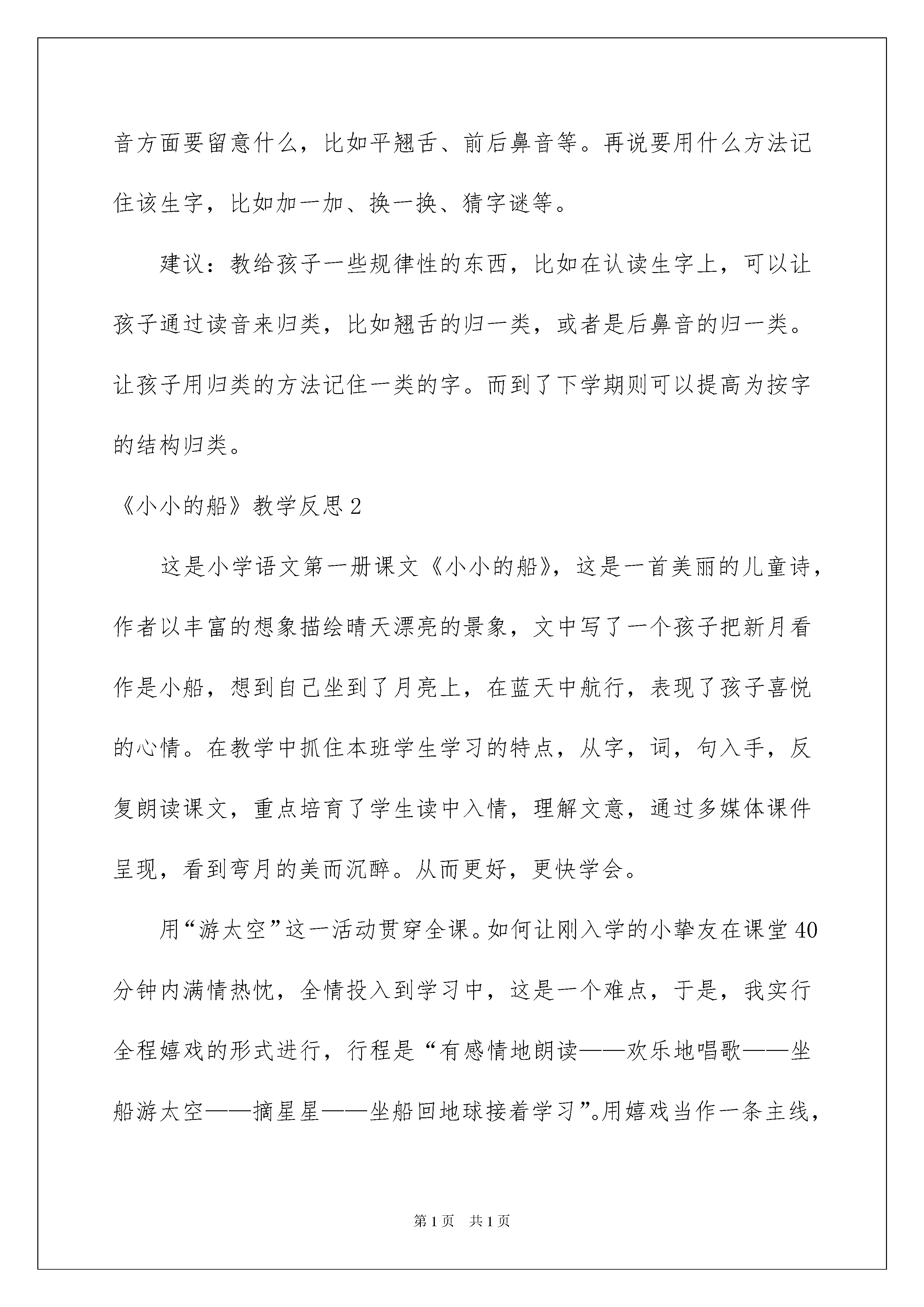 音方面要留意什么，比如平翘舌、前后鼻音等。再说要用什么方法记住该生字，比如加一加、换一换、猜字谜等。

建议：教给孩子一些规律性的东西，比如在认读生字上，可以让孩子通过读音来归类，比如翘舌的归一类，或者是后鼻音的归一类。让孩子用归类的方法记住一类的字。而到了下学期则可以提高为按字的结构归类。

《小小的船》教学反思2

这是小学语文第一册课文《小小的船》，这是一首美丽的儿童诗，作者以丰富的想象描绘晴天漂亮的景象，文中写了一个孩子把新月看作是小船，想到自己坐到了月亮上，在蓝天中航行，表现了孩子喜悦的心情。在教学中抓住本班学生学习的特点，从字，词，句入手，反复朗读课文，重点培育了学生读中入情，理解文意，通过多媒体课件呈现，看到弯月的美而沉醉。从而更好，更快学会。

用“游太空”这一活动贯穿全课。如何让刚入学的小挚友在课堂40分钟内满情热忱，全情投入到学习中，这是一个难点，于是，我实行全程嬉戏的形式进行，行程是“有感情地朗读——欢乐地唱歌——坐船游太空——摘星星——坐船回地球接着学习”。用嬉戏当作一条主线，

第1页 共1页